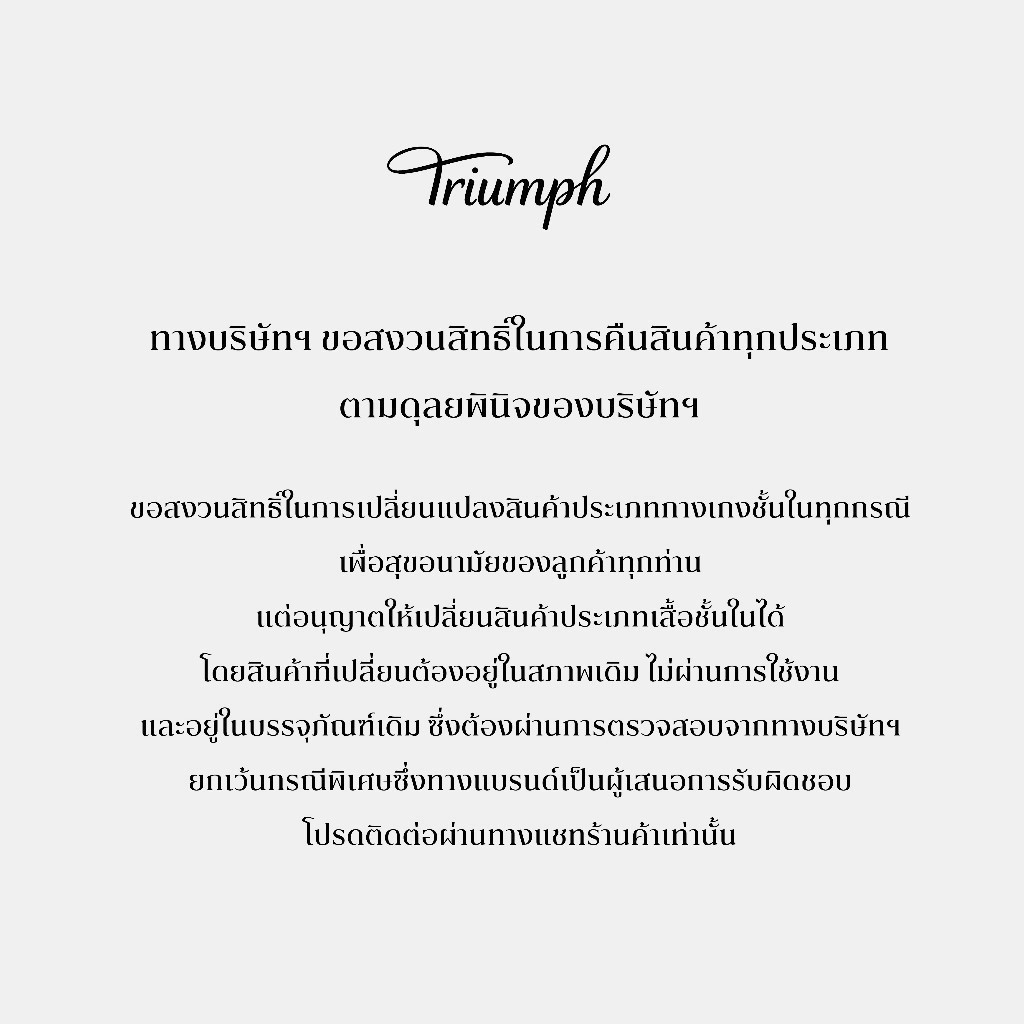 Triumph

ทางบริษัทฯ ขอสงวนสิทธิ์ในการคืนสินค้าทุกประเภท
ตามดุลยพินิจของบริษัทฯ

ขอสงวนสิทธิ์ในการเปลี่ยนแปลงสินค้าประเภทกางเกงชั้นในทุกกรณี
เพื่อสุขอนามัยของลูกค้าทุกท่าน
แต่อนุญาตให้เปลี่ยนสินค้าประเภทเสื้อชั้นในได้
โดยสินค้าที่เปลี่ยนต้องอยู่ในสภาพเดิม ไม่ผ่านการใช้งาน
และอยู่ในบรรจุภัณฑ์เดิม ซึ่งต้องผ่านการตรวจสอบจากทางบริษัทฯ
ยกเว้นกรณีพิเศษซึ่งทางแบรนด์เป็นผู้เสนอการรับผิดชอบ
โปรดติดต่อผ่านทางแชทร้านค้าเท่านั้น